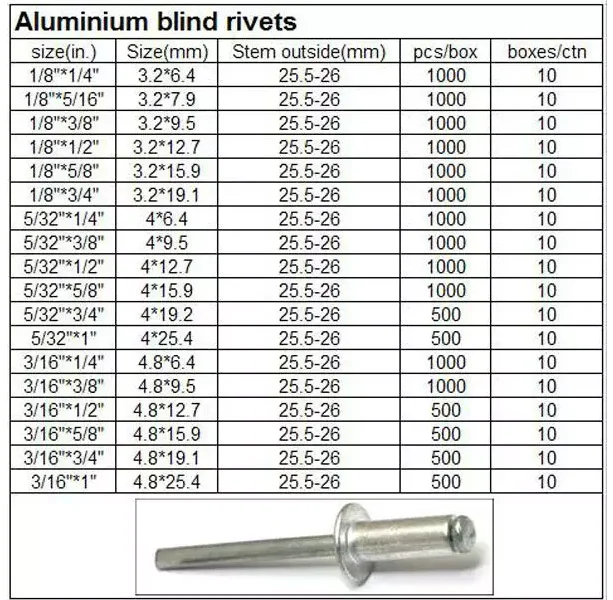 Aluminium blind rivets

| size(in.) | Size(mm) | Stem outside(mm) | pcs/box | boxes/ctn |
|---|---|---|---|---|
| 1/8"*1/4" | 3.2*6.4 | 25.5-26 | 1000 | 10 |
| 1/8"*5/16" | 3.2*7.9 | 25.5-26 | 1000 | 10 |
| 1/8"*3/8" | 3.2*9.5 | 25.5-26 | 1000 | 10 |
| 1/8"*1/2" | 3.2*12.7 | 25.5-26 | 1000 | 10 |
| 1/8"*5/8" | 3.2*15.9 | 25.5-26 | 1000 | 10 |
| 1/8"*3/4" | 3.2*19.1 | 25.5-26 | 1000 | 10 |
| 5/32"*1/4" | 4*6.4 | 25.5-26 | 1000 | 10 |
| 5/32"*3/8" | 4*9.5 | 25.5-26 | 1000 | 10 |
| 5/32"*1/2" | 4*12.7 | 25.5-26 | 1000 | 10 |
| 5/32"*5/8" | 4*15.9 | 25.5-26 | 1000 | 10 |
| 5/32"*3/4" | 4*19.2 | 25.5-26 | 500 | 10 |
| 5/32"*1" | 4*25.4 | 25.5-26 | 500 | 10 |
| 3/16"*1/4" | 4.8*6.4 | 25.5-26 | 1000 | 10 |
| 3/16"*3/8" | 4.8*9.5 | 25.5-26 | 1000 | 10 |
| 3/16"*1/2" | 4.8*12.7 | 25.5-26 | 500 | 10 |
| 3/16"*5/8" | 4.8*15.9 | 25.5-26 | 500 | 10 |
| 3/16"*3/4" | 4.8*19.1 | 25.5-26 | 500 | 10 |
| 3/16"*1" | 4.8*25.4 | 25.5-26 | 500 | 10 |